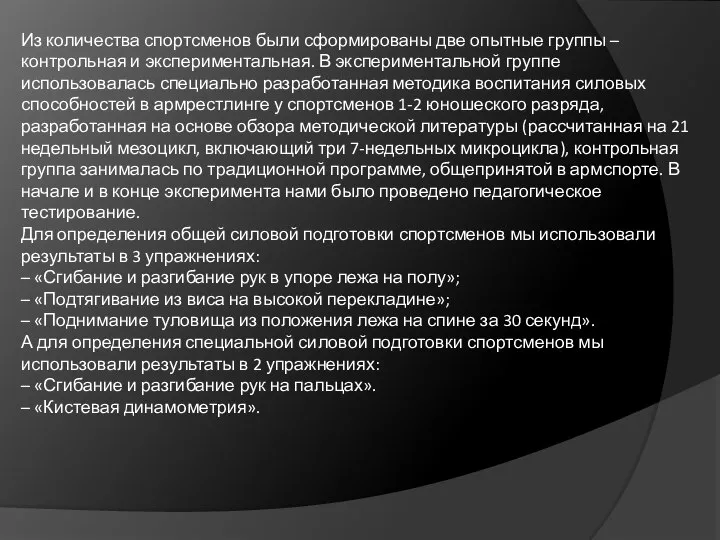 Из количества спортсменов были сформированы две опытные группы – контрольная и экспериментальная. В экспериментальной группе использовалась специально разработанная методика воспитания силовых способностей в армрестлинге у спортсменов 1-2 юношеского разряда, разработанная на основе обзора методической литературы (рассчитанная на 21 недельный мезоцикл, включающий три 7-недельных микроцикла), контрольная группа занималась по традиционной программе, общепринятой в армспорте. В начале и в конце эксперимента нами было проведено педагогическое тестирование.
Для определения общей силовой подготовки спортсменов мы использовали результаты в 3 упражнениях:
– «Сгибание и разгибание рук в упоре лежа на полу»;
– «Подтягивание из виса на высокой перекладине»;
– «Поднимание туловища из положения лежа на спине за 30 секунд».
А для определения специальной силовой подготовки спортсменов мы использовали результаты в 2 упражнениях:
– «Сгибание и разгибание рук на пальцах».
– «Кистевая динамометрия».